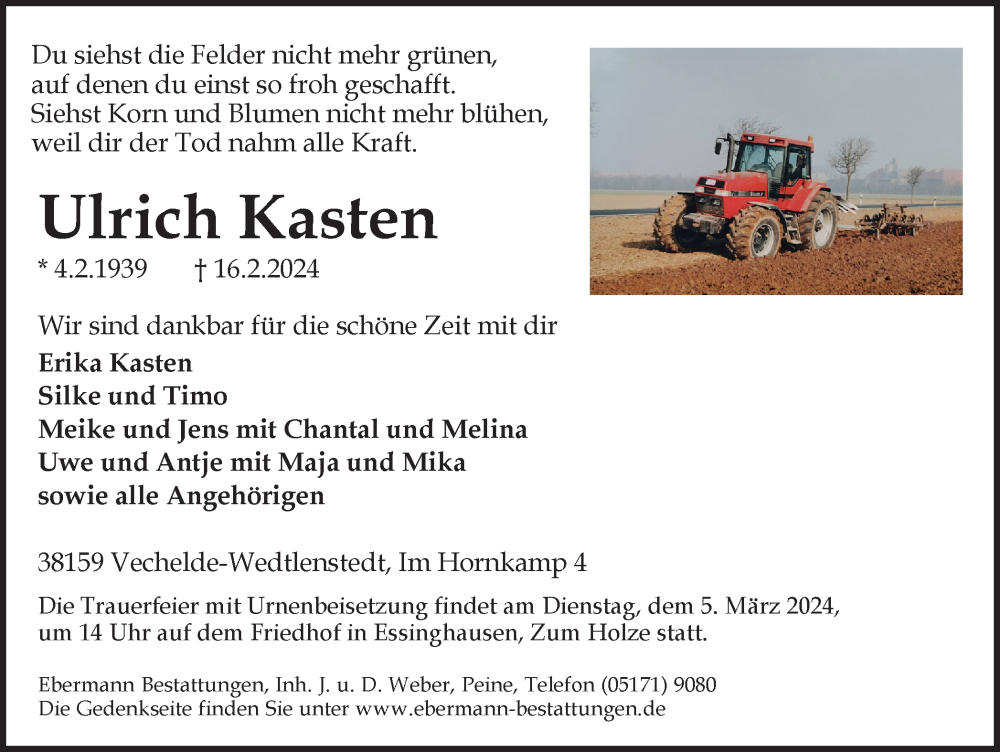 Du siehst die Felder nicht mehr grünen,
auf denen du einst so froh geschafft.
Siehst Korn und Blumen nicht mehr blühen,
weil dir der Tod nahm alle Kraft.

Ulrich Kasten

* 4.2.1939 † 16.2.2024

Wir sind dankbar für die schöne Zeit mit dir

Erika Kasten
Silke und Timo
Meike und Jens mit Chantal und Melina
Uwe und Antje mit Maja und Mika
sowie alle Angehörigen

38159 Vechelde-Wedtlenstedt, Im Hornkamp 4

Die Trauerfeier mit Urnenbeisetzung findet am Dienstag, dem 5. März 2024, um 14 Uhr auf dem Friedhof in Essinghausen, Zum Holze statt.

Ebermann Bestattungen, Inh. J. u. D. Weber, Peine, Telefon (05171) 9080
Die Gedenkseite finden Sie unter www.ebermann-bestattungen.de